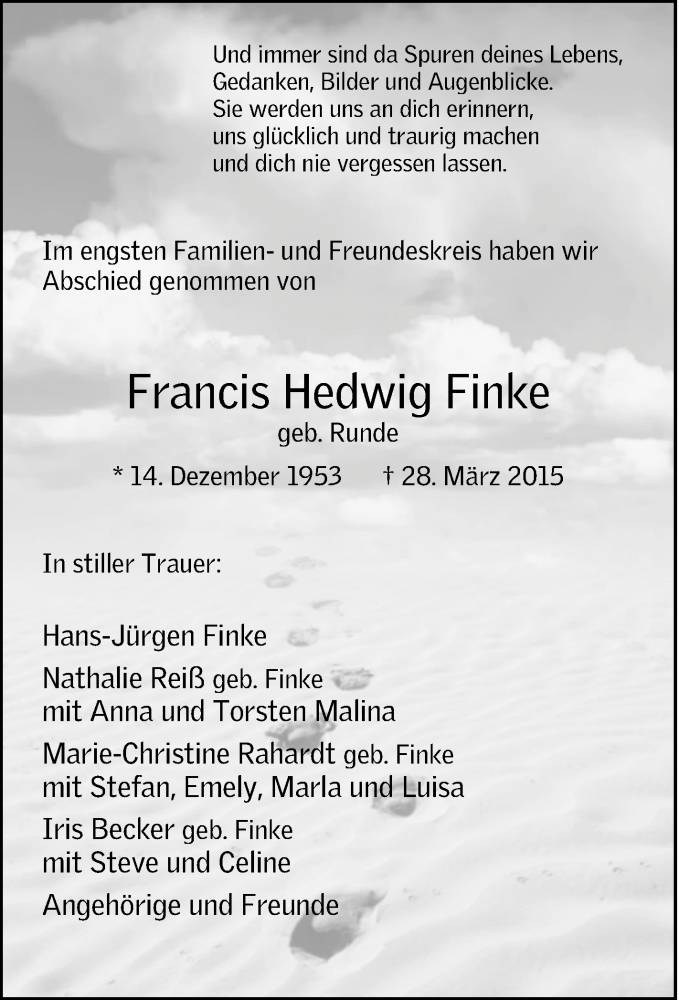 Und immer sind da Spuren deines Lebens,
Gedanken, Bilder und Augenblicke.
Sie werden uns an dich erinnern,
uns glücklich und traurig machen
und dich nie vergessen lassen.

Im engsten Familien- und Freundeskreis haben wir Abschied genommen von

Francis Hedwig Finke
geb. Runde

* 14. Dezember 1953 † 28. März 2015

In stiller Trauer:

Hans-Jürgen Finke
Nathalie Reiß geb. Finke
mit Anna und Torsten Malina
Marie-Christine Rahardt geb. Finke
mit Stefan, Emely, Marla und Luisa
Iris Becker geb. Finke
mit Steve und Celine
Angehörige und Freunde